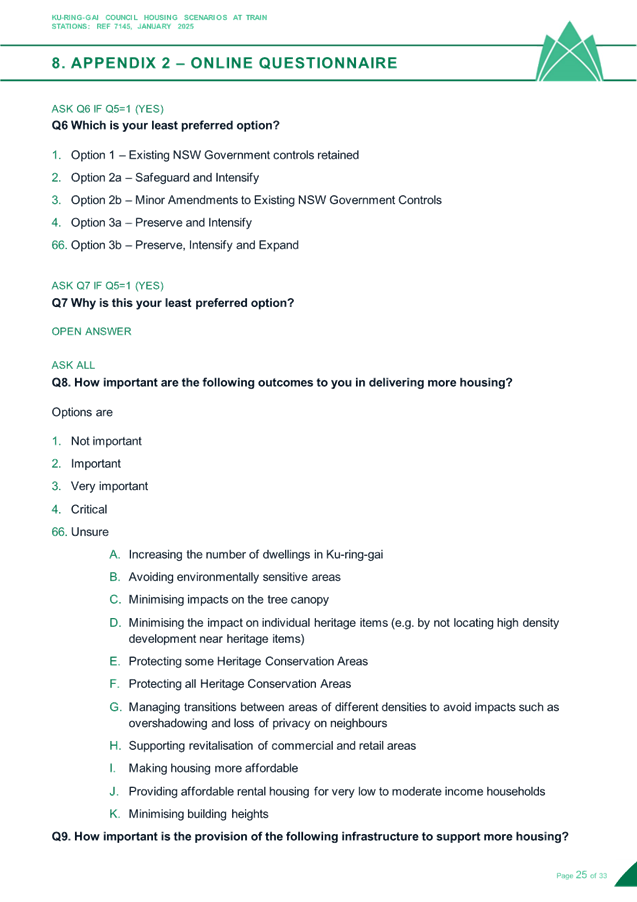 KU-RING-GAI COUNCIL HOUSING SCENARIOS AT TRAIN STATIONS: REF 7145, JANUARY 2025

8. APPENDIX 2 – ONLINE QUESTIONNAIRE

ASK Q6 IF Q5=1 (YES)
Q6 Which is your least preferred option?

1. Option 1 – Existing NSW Government controls retained
2. Option 2a – Safeguard and Intensify
3. Option 2b – Minor Amendments to Existing NSW Government Controls
4. Option 3a – Preserve and Intensify
66. Option 3b – Preserve, Intensify and Expand

ASK Q7 IF Q5=1 (YES)
Q7 Why is this your least preferred option?

OPEN ANSWER

ASK ALL
Q8. How important are the following outcomes to you in delivering more housing?

Options are

1. Not important
2. Important
3. Very important
4. Critical
66. Unsure

A. Increasing the number of dwellings in Ku-ring-gai
B. Avoiding environmentally sensitive areas
C. Minimising impacts on the tree canopy
D. Minimising the impact on individual heritage items (e.g. by not locating high density development near heritage items)
E. Protecting some Heritage Conservation Areas
F. Protecting all Heritage Conservation Areas
G. Managing transitions between areas of different densities to avoid impacts such as overshadowing and loss of privacy on neighbours
H. Supporting revitalisation of commercial and retail areas
I. Making housing more affordable
J. Providing affordable rental housing for very low to moderate income households
K. Minimising building heights

Q9. How important is the provision of the following infrastructure to support more housing?

Page 25 of 33